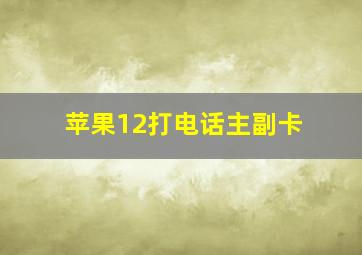 苹果12打电话主副卡